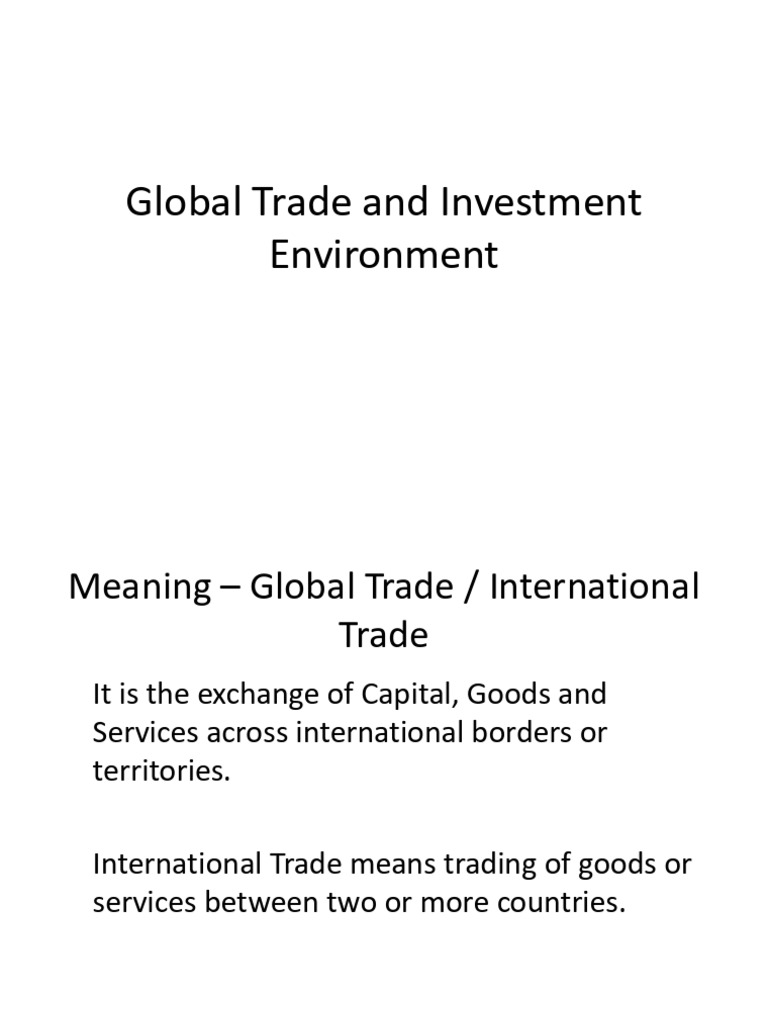 Global Trade and Investment Environment

Meaning – Global Trade / International Trade

It is the exchange of Capital, Goods and Services across international borders or territories.

International Trade means trading of goods or services between two or more countries.